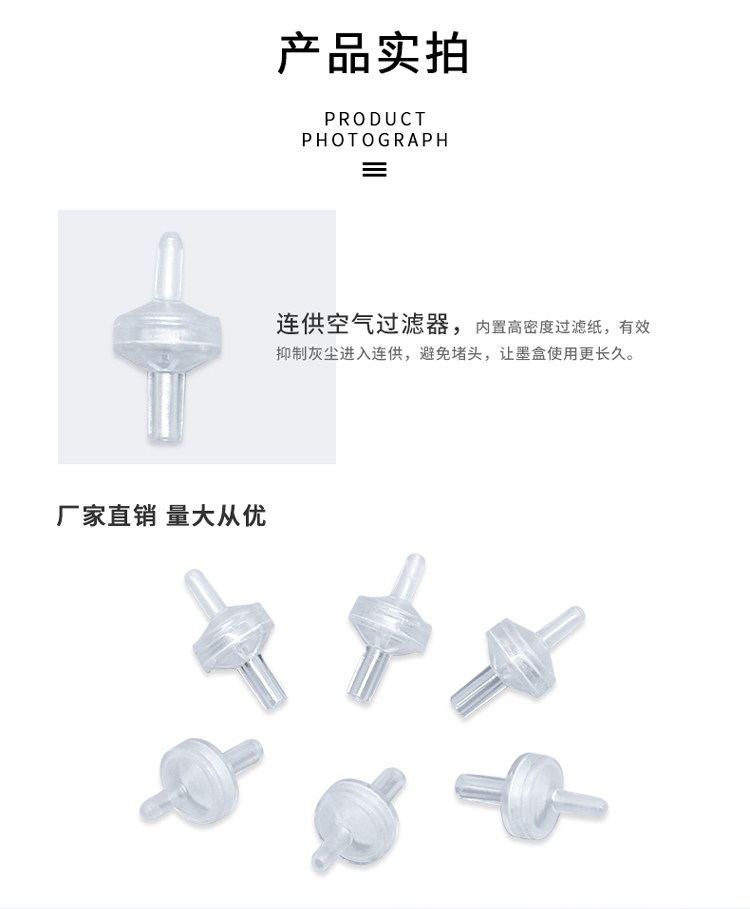 产品实拍

PRODUCT
PHOTOGRAPH

连供空气过滤器，内置高密度过滤纸，有效抑制灰尘进入连供，避免堵头，让墨盒使用更长久。

厂家直销 量大从优